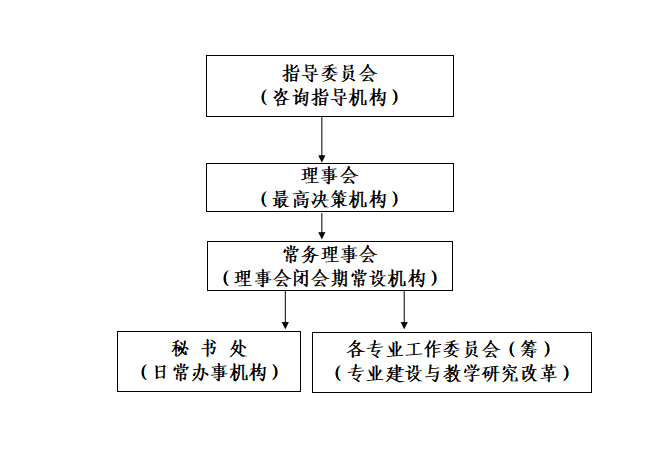 指导委员会
（咨询指导机构）

理事会
（最高决策机构）

常务理事会
（理事会闭会期常设机构）

秘 书 处
（日常办事机构）

各专业工作委员会（筹）
（专业建设与教学研究改革）